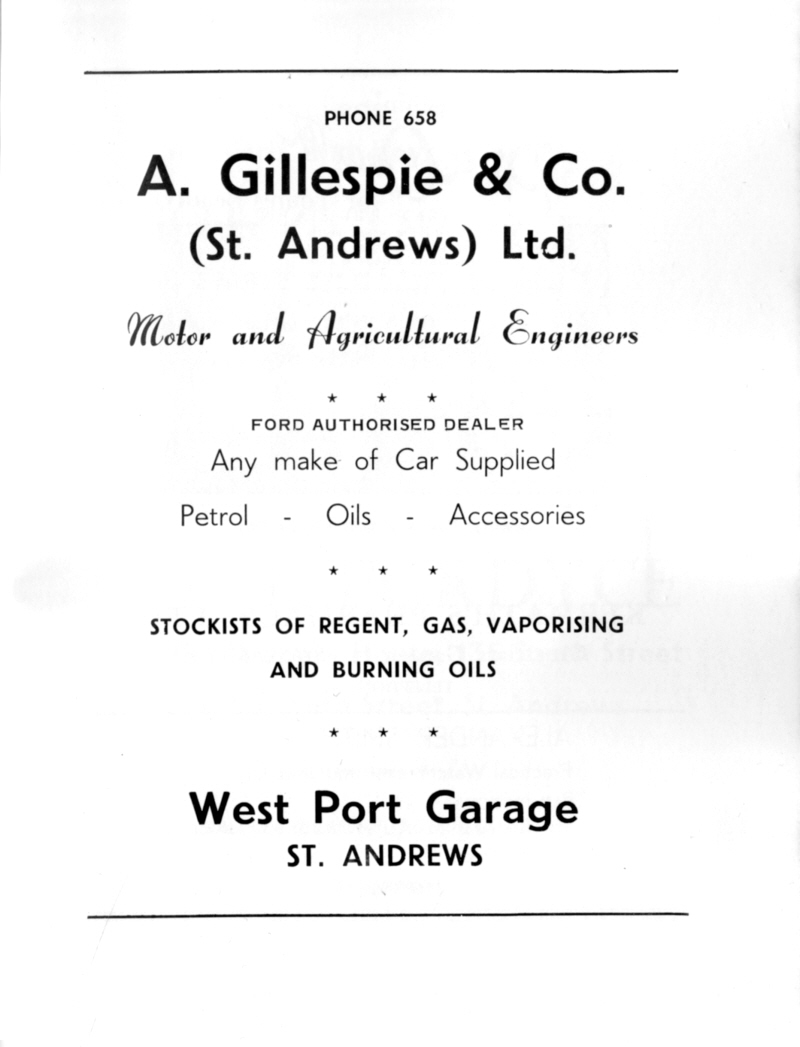 PHONE 658

A. Gillespie & Co.
(St. Andrews) Ltd.

Motor and Agricultural Engineers

★ ★ ★

FORD AUTHORISED DEALER

Any make of Car Supplied

Petrol - Oils - Accessories

★ ★ ★

STOCKISTS OF REGENT, GAS, VAPORISING AND BURNING OILS

★ ★ ★

West Port Garage
ST. ANDREWS